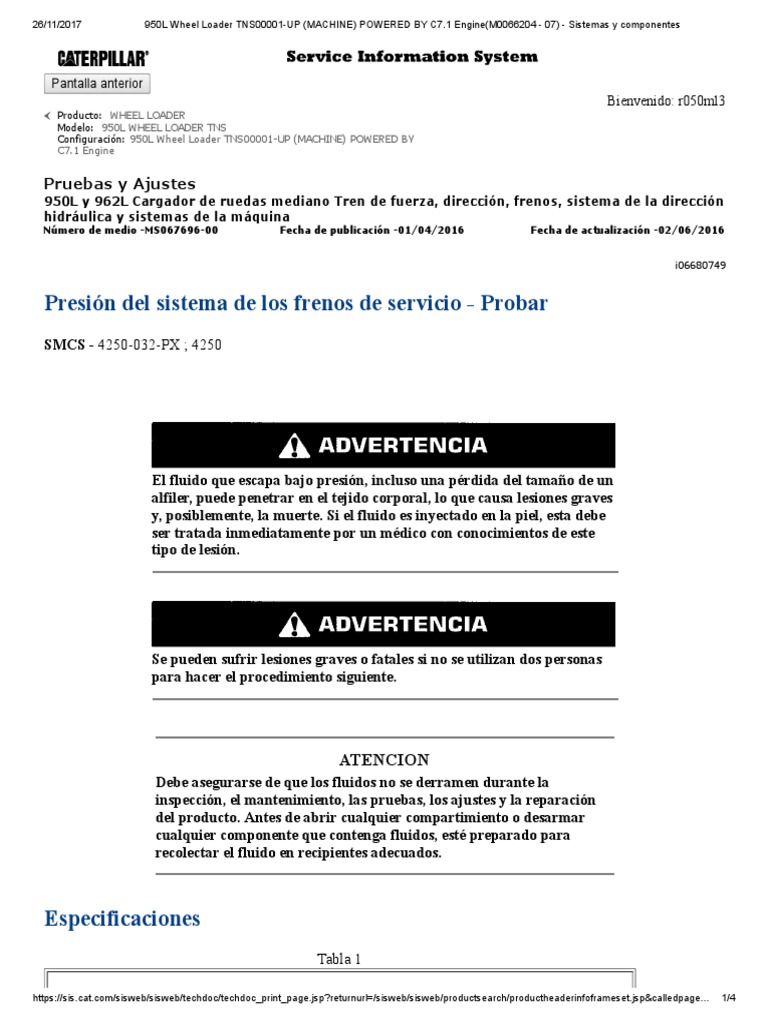 26/11/2017 950L Wheel Loader TNS00001-UP (MACHINE) POWERED BY C7.1 Engine(M0066204 - 07) - Sistemas y componentes

CATERPILLAR®

Service Information System

Pantalla anterior

Bienvenido: r050ml3

Producto: WHEEL LOADER
Modelo: 950L WHEEL LOADER TNS
Configuración: 950L Wheel Loader TNS00001-UP (MACHINE) POWERED BY C7.1 Engine

Pruebas y Ajustes
950L y 962L Cargador de ruedas mediano Tren de fuerza, dirección, frenos, sistema de la dirección hidráulica y sistemas de la máquina
Número de medio -MS067696-00 Fecha de publicación -01/04/2016 Fecha de actualización -02/06/2016

i06680749

Presión del sistema de los frenos de servicio - Probar

SMCS - 4250-032-PX ; 4250

ADVERTENCIA

El fluido que escapa bajo presión, incluso una pérdida del tamaño de un alfiler, puede penetrar en el tejido corporal, lo que causa lesiones graves y, posiblemente, la muerte. Si el fluido es inyectado en la piel, esta debe ser tratada inmediatamente por un médico con conocimientos de este tipo de lesión.

ADVERTENCIA

Se pueden sufrir lesiones graves o fatales si no se utilizan dos personas para hacer el procedimiento siguiente.

ATENCION

Debe asegurarse de que los fluidos no se derramen durante la inspección, el mantenimiento, las pruebas, los ajustes y la reparación del producto. Antes de abrir cualquier compartimiento o desarmar cualquier componente que contenga fluidos, esté preparado para recolectar el fluido en recipientes adecuados.

Especificaciones

Tabla 1

https://sis.cat.com/sisweb/sisweb/techdoc/techdoc_print_page.jsp?returnurl=/sisweb/sisweb/productsearch/productheaderinfoframeset.jsp&calledpage... 1/4